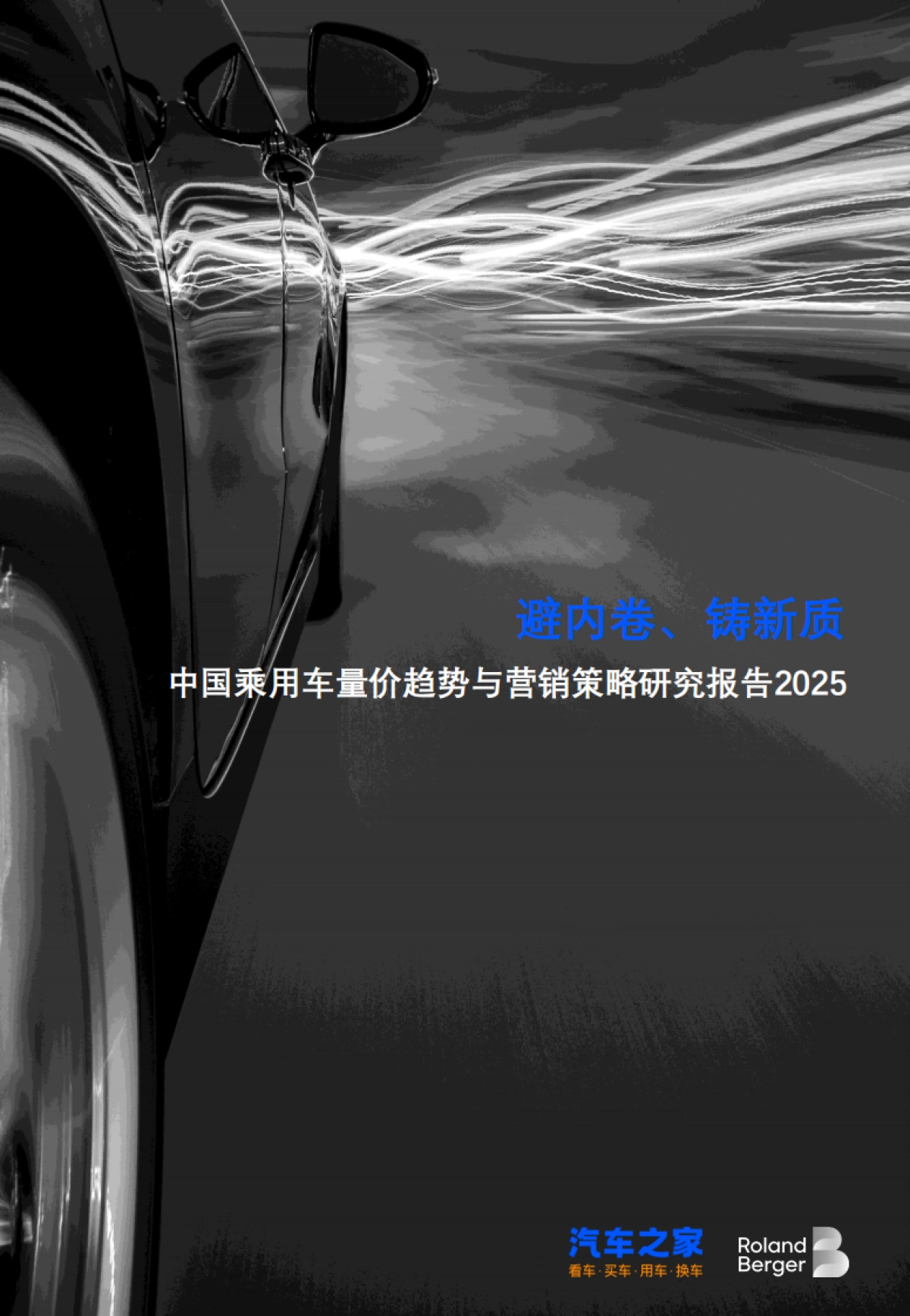 避内卷、铸新质

中国乘用车量价趋势与营销策略研究报告2025

汽车之家
看车·买车·用车·换车

Roland Berger